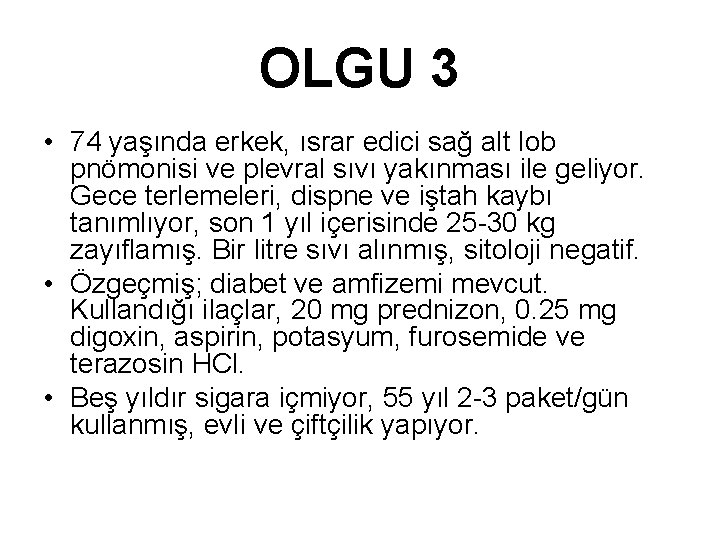 OLGU 3

• 74 yaşında erkek, ısrar edici sağ alt lob pnömonisi ve plevral sıvı yakınması ile geliyor. Gece terlemeleri, dispne ve iştah kaybı tanımlıyor, son 1 yıl içerisinde 25-30 kg zayıflamış. Bir litre sıvı alınmış, sitoloji negatif.
• Özgeçmiş; diabet ve amfizemi mevcut. Kullandığı ilaçlar, 20 mg prednizon, 0.25 mg digoxin, aspirin, potasyum, furosemide ve terazosin HCl.
• Beş yıldır sigara içmiyor, 55 yıl 2-3 paket/gün kullanmış, evli ve çiftçilik yapıyor.